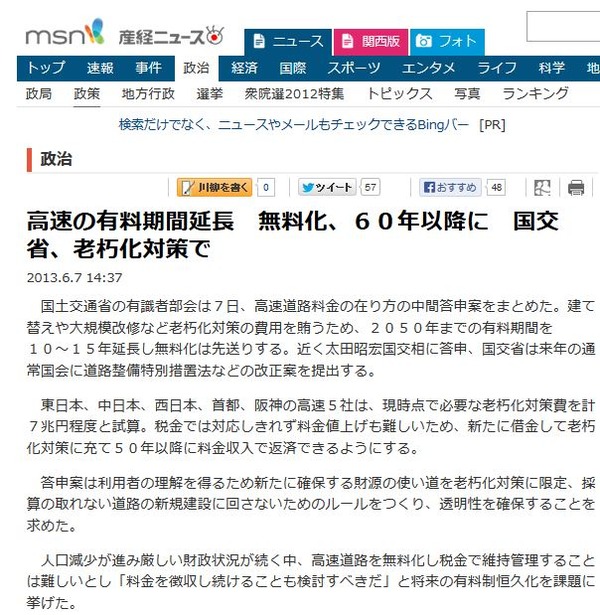 msn 産経ニュース

ニュース 関西版 フォト

トップ 速報 事件 政治 経済 国際 スポーツ エンタメ ライフ 科学 地

政局 政策 地方行政 選挙 衆院選2012特集 トピックス 写真 ランキング

検索だけでなく、ニュースやメールもチェックできるBingバー [PR]

政治

川柳を書く 0 ツイート 57 おすすめ 48

高速の有料期間延長　無料化、６０年以降に　国交省、老朽化対策で

2013.6.7 14:37

国土交通省の有識者部会は７日、高速道路料金の在り方の中間答申案をまとめた。建て替えや大規模改修など老朽化対策の費用を賄うため、２０５０年までの有料期間を１０～１５年延長し無料化は先送りする。近く太田昭宏国交相に答申、国交省は来年の通常国会に道路整備特別措置法などの改正案を提出する。

東日本、中日本、西日本、首都、阪神の高速５社は、現時点で必要な老朽化対策費を計７兆円程度と試算。税金では対応しきれず料金値上げも難しいため、新たに借金して老朽化対策に充て５０年以降に料金収入で返済できるようにする。

答申案は利用者の理解を得るため新たに確保する財源の使い道を老朽化対策に限定、採算の取れない道路の新規建設に回さないためのルールをつくり、透明性を確保することを求めた。

人口減少が進み厳しい財政状況が続く中、高速道路を無料化し税金で維持管理することは難しいとし「料金を徴収し続けることも検討すべきだ」と将来の有料制恒久化を課題に挙げた。